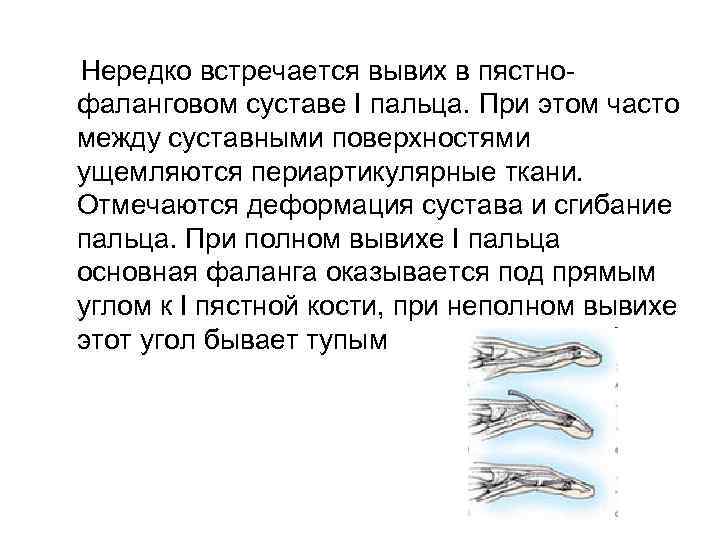 Нередко встречается вывих в пястно-фаланговом суставе I пальца. При этом часто между суставными поверхностями ущемляются периартикулярные ткани. Отмечаются деформация сустава и сгибание пальца. При полном вывихе I пальца основная фаланга оказывается под прямым углом к I пястной кости, при неполном вывихе этот угол бывает тупым